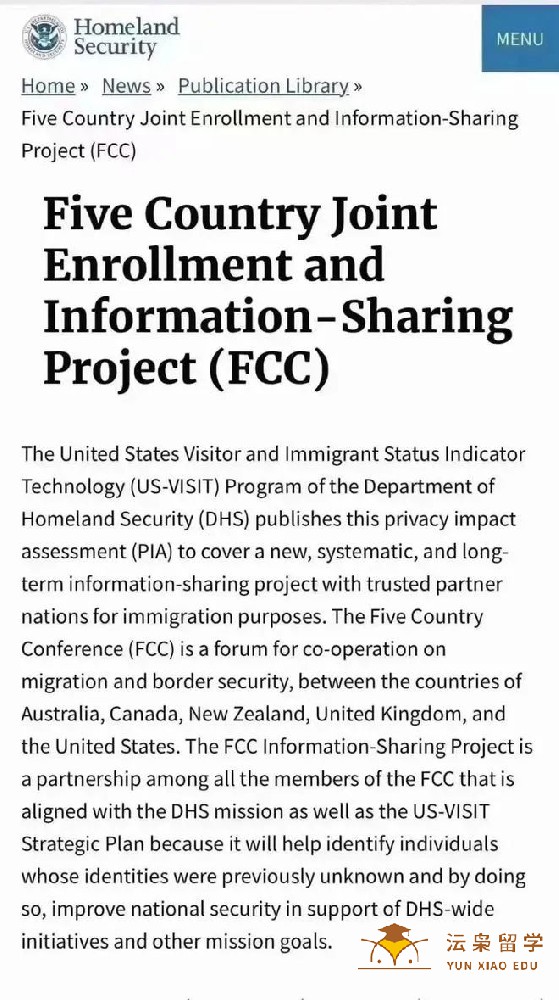 Homeland Security

MENU

Home » News » Publication Library » Five Country Joint Enrollment and Information-Sharing Project (FCC)

Five Country Joint Enrollment and Information-Sharing Project (FCC)

The United States Visitor and Immigrant Status Indicator Technology (US-VISIT) Program of the Department of Homeland Security (DHS) publishes this privacy impact assessment (PIA) to cover a new, systematic, and long-term information-sharing project with trusted partner nations for immigration purposes. The Five Country Conference (FCC) is a forum for co-operation on migration and border security, between the countries of Australia, Canada, New Zealand, United Kingdom, and the United States. The FCC Information-Sharing Project is a partnership among all the members of the FCC that is aligned with the DHS mission as well as the US-VISIT Strategic Plan because it will help identify individuals whose identities were previously unknown and by doing so, improve national security in support of DHS-wide initiatives and other mission goals.

沄枭留学
YUN XIAO EDU